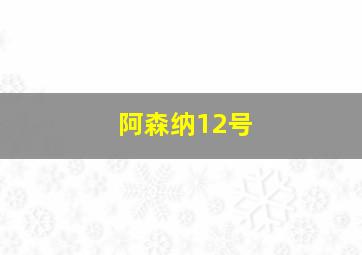 阿森纳12号